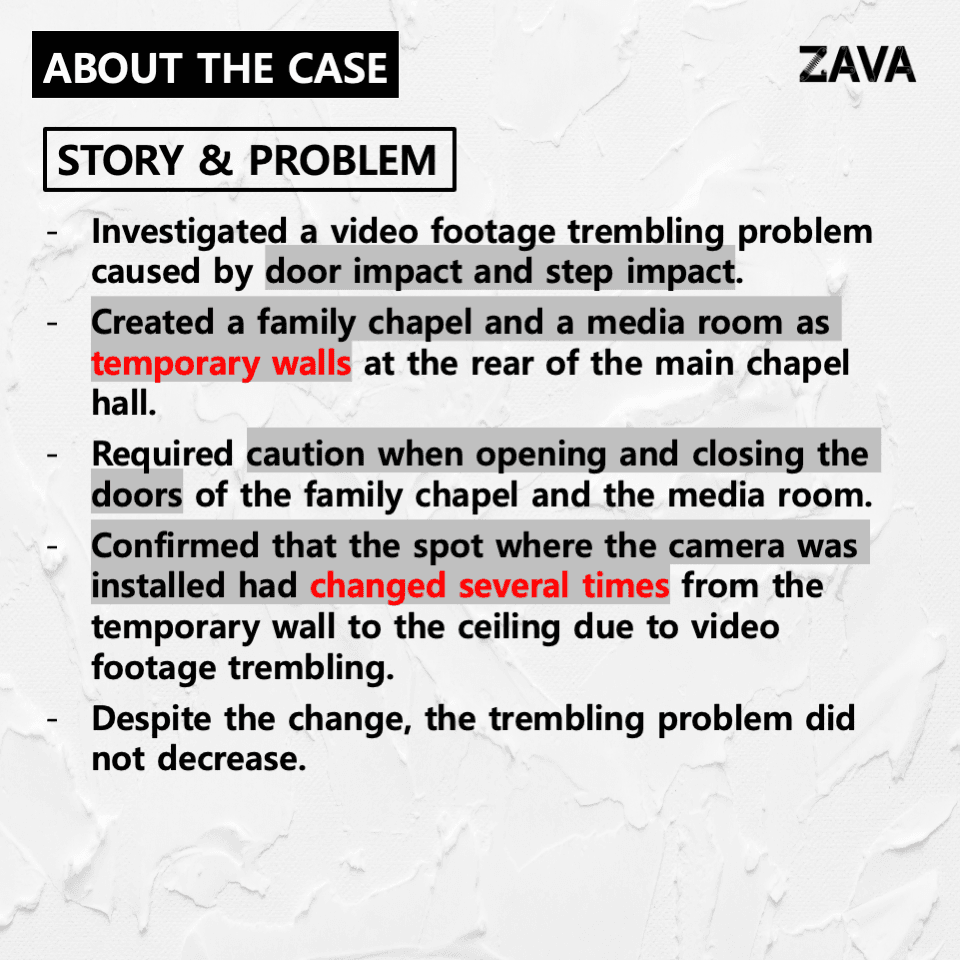 ABOUT THE CASE

ZAVA

STORY & PROBLEM

- Investigated a video footage trembling problem caused by door impact and step impact.
- Created a family chapel and a media room as temporary walls at the rear of the main chapel hall.
- Required caution when opening and closing the doors of the family chapel and the media room.
- Confirmed that the spot where the camera was installed had changed several times from the temporary wall to the ceiling due to video footage trembling.
- Despite the change, the trembling problem did not decrease.